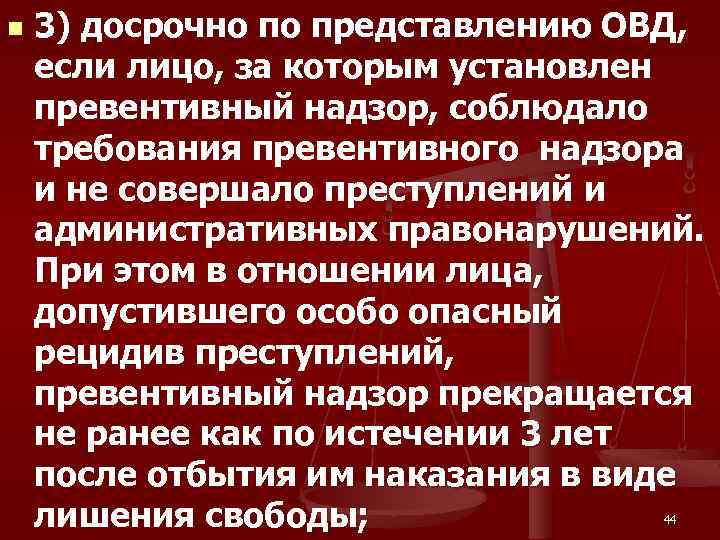 3) досрочно по представлению ОВД, если лицо, за которым установлен превентивный надзор, соблюдало требования превентивного надзора и не совершало преступлений и административных правонарушений. При этом в отношении лица, допустившего особо опасный рецидив преступлений, превентивный надзор прекращается не ранее как по истечении 3 лет после отбытия им наказания в виде лишения свободы;

44